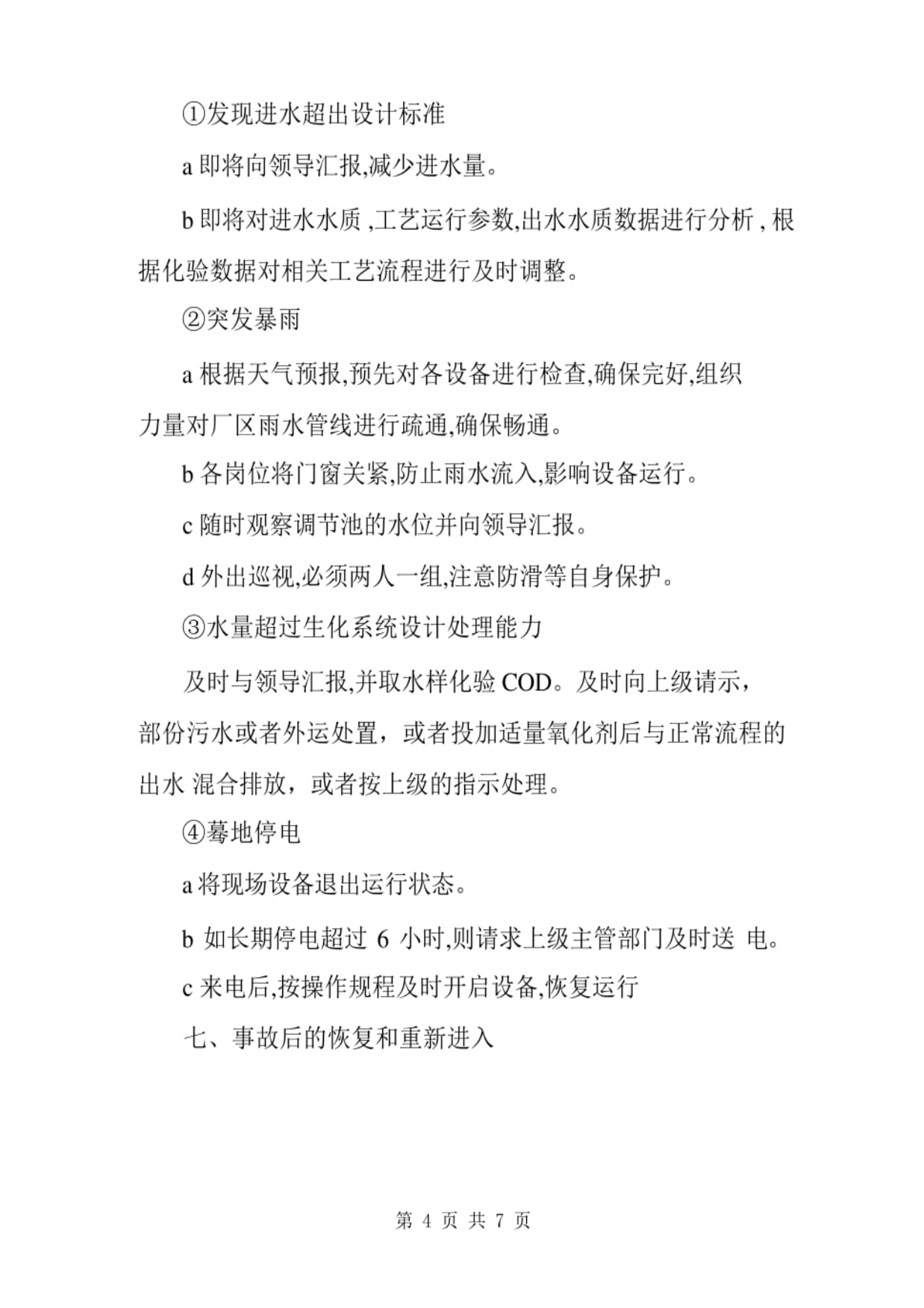 ①发现进水超出设计标准

a 即将向领导汇报,减少进水量。

b 即将对进水水质 ,工艺运行参数,出水水质数据进行分析 , 根据化验数据对相关工艺流程进行及时调整。

②突发暴雨

a 根据天气预报,预先对各设备进行检查,确保完好,组织力量对厂区雨水管线进行疏通,确保畅通。

b 各岗位将门窗关紧,防止雨水流入,影响设备运行。

c 随时观察调节池的水位并向领导汇报。

d 外出巡视,必须两人一组,注意防滑等自身保护。

③水量超过生化系统设计处理能力

及时与领导汇报,并取水样化验 COD。及时向上级请示，部份污水或者外运处置，或者投加适量氧化剂后与正常流程的出水 混合排放，或者按上级的指示处理。

④蓦地停电

a 将现场设备退出运行状态。

b 如长期停电超过 6 小时,则请求上级主管部门及时送 电。

c 来电后,按操作规程及时开启设备,恢复运行

七、事故后的恢复和重新进入

第 4 页 共 7 页